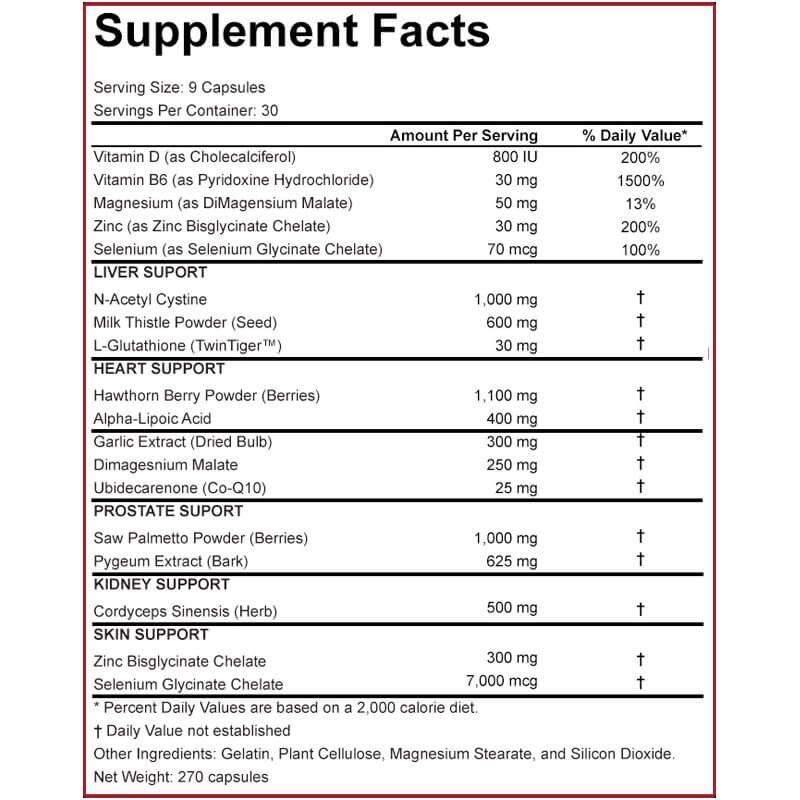 Supplement Facts

Serving Size: 9 Capsules
Servings Per Container: 30

| | Amount Per Serving | % Daily Value* |
|---|---|---|
| Vitamin D (as Cholecalciferol) | 800 IU | 200% |
| Vitamin B6 (as Pyridoxine Hydrochloride) | 30 mg | 1500% |
| Magnesium (as DiMagensium Malate) | 50 mg | 13% |
| Zinc (as Zinc Bisglycinate Chelate) | 30 mg | 200% |
| Selenium (as Selenium Glycinate Chelate) | 70 mcg | 100% |
| LIVER SUPORT | | |
| N-Acetyl Cystine | 1,000 mg | † |
| Milk Thistle Powder (Seed) | 600 mg | † |
| L-Glutathione (TwinTiger™) | 30 mg | † |
| HEART SUPPORT | | |
| Hawthorn Berry Powder (Berries) | 1,100 mg | † |
| Alpha-Lipoic Acid | 400 mg | † |
| Garlic Extract (Dried Bulb) | 300 mg | † |
| Dimagesnium Malate | 250 mg | † |
| Ubidecarenone (Co-Q10) | 25 mg | † |
| PROSTATE SUPORT | | |
| Saw Palmetto Powder (Berries) | 1,000 mg | † |
| Pygeum Extract (Bark) | 625 mg | † |
| KIDNEY SUPPORT | | |
| Cordyceps Sinensis (Herb) | 500 mg | † |
| SKIN SUPPORT | | |
| Zinc Bisglycinate Chelate | 300 mg | † |
| Selenium Glycinate Chelate | 7,000 mcg | † |

* Percent Daily Values are based on a 2,000 calorie diet.
† Daily Value not established
Other Ingredients: Gelatin, Plant Cellulose, Magnesium Stearate, and Silicon Dioxide.
Net Weight: 270 capsules